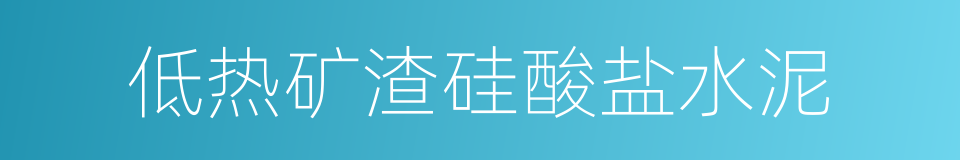 低热矿渣硅酸盐水泥